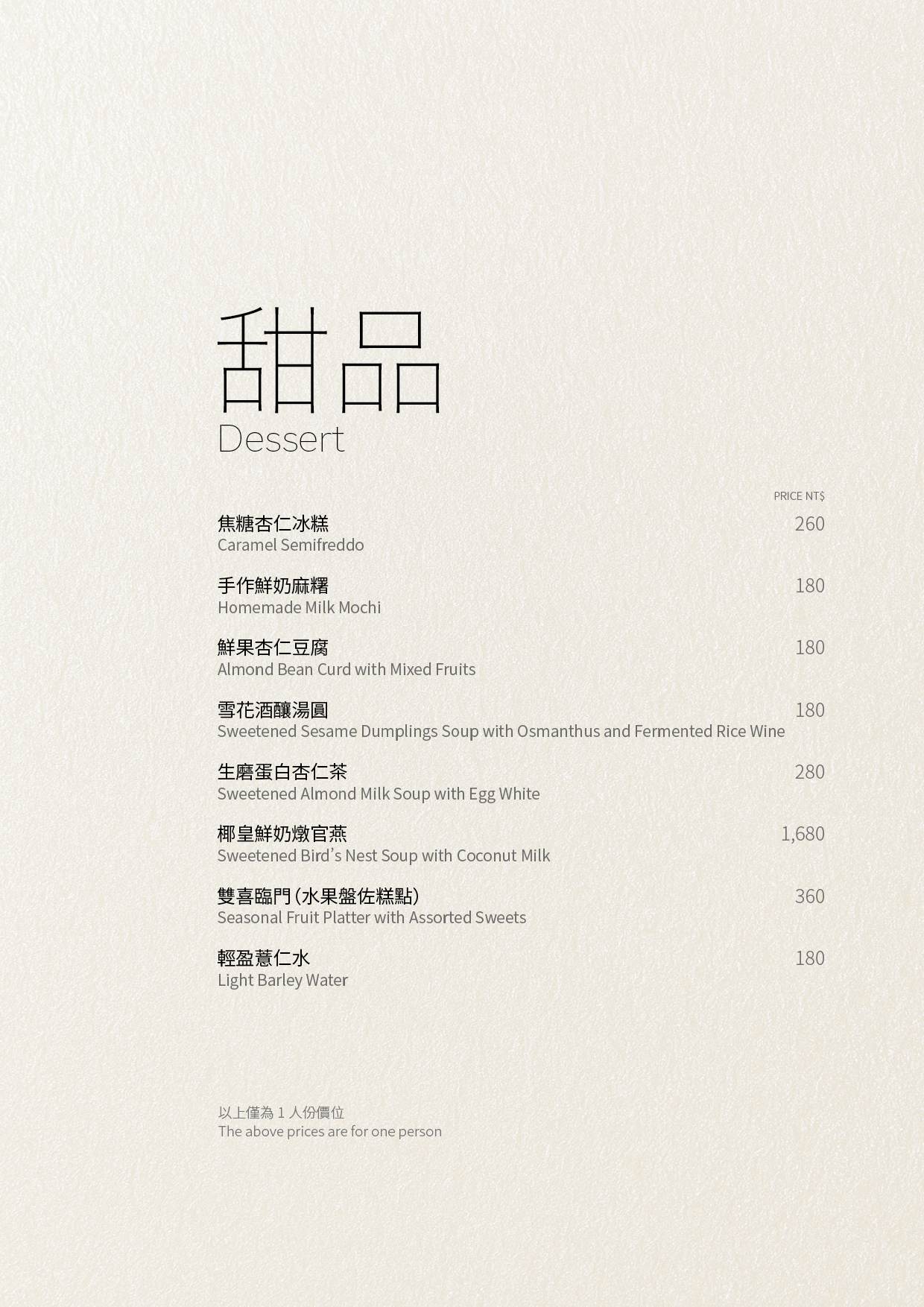 甜品
Dessert

PRICE NT$

焦糖杏仁冰糕 260
Caramel Semifreddo

手作鮮奶麻糬 180
Homemade Milk Mochi

鮮果杏仁豆腐 180
Almond Bean Curd with Mixed Fruits

雪花酒釀湯圓 180
Sweetened Sesame Dumplings Soup with Osmanthus and Fermented Rice Wine

生磨蛋白杏仁茶 280
Sweetened Almond Milk Soup with Egg White

椰皇鮮奶燉官燕 1,680
Sweetened Bird's Nest Soup with Coconut Milk

雙喜臨門(水果盤佐糕點) 360
Seasonal Fruit Platter with Assorted Sweets

輕盈薏仁水 180
Light Barley Water

以上僅為1人份價位
The above prices are for one person